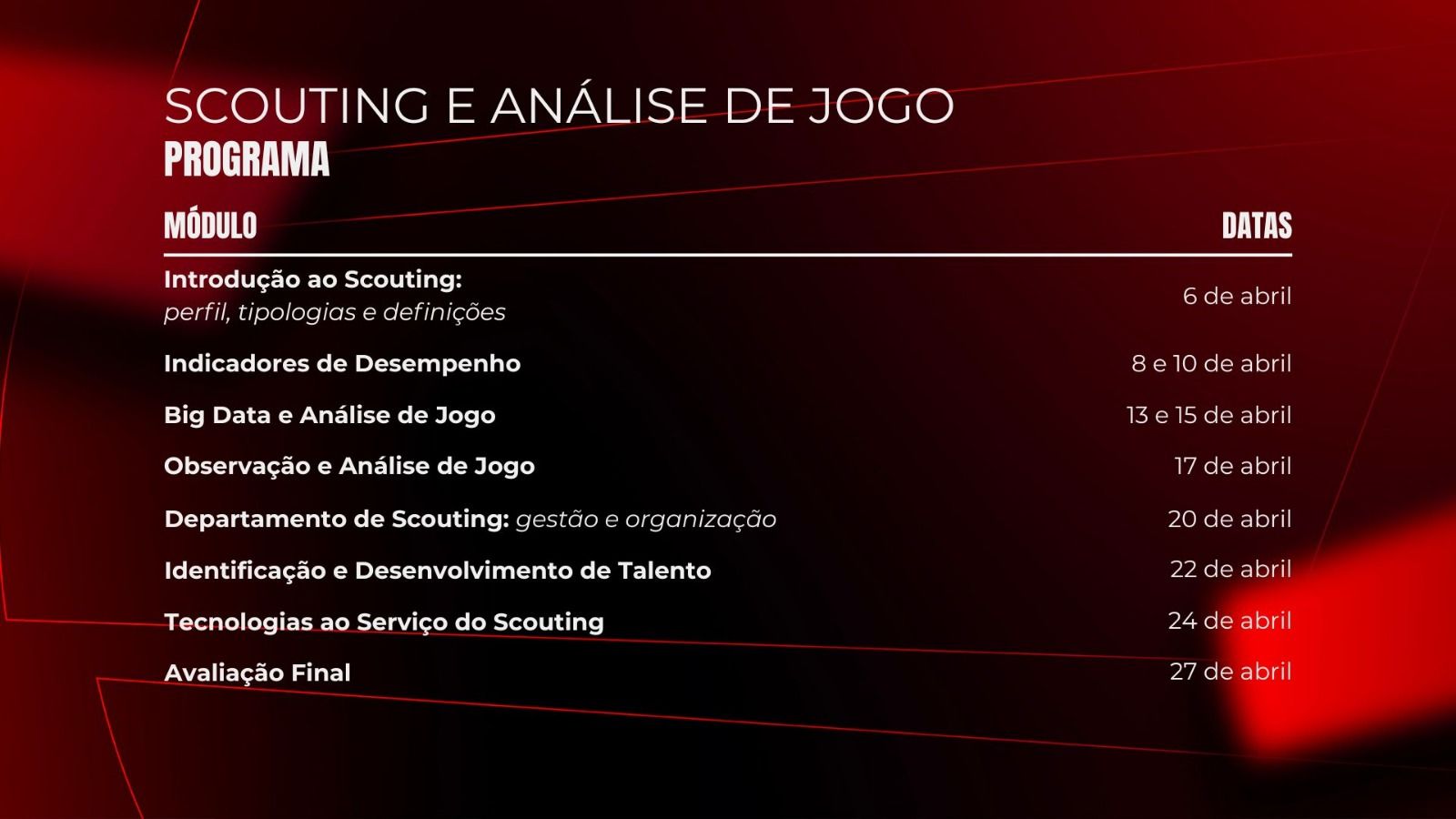 SCOUTING E ANÁLISE DE JOGO
PROGRAMA

| MÓDULO | DATAS |
|---|---|
| Introdução ao Scouting: perfil, tipologias e definições | 6 de abril |
| Indicadores de Desempenho | 8 e 10 de abril |
| Big Data e Análise de Jogo | 13 e 15 de abril |
| Observação e Análise de Jogo | 17 de abril |
| Departamento de Scouting: gestão e organização | 20 de abril |
| Identificação e Desenvolvimento de Talento | 22 de abril |
| Tecnologias ao Serviço do Scouting | 24 de abril |
| Avaliação Final | 27 de abril |